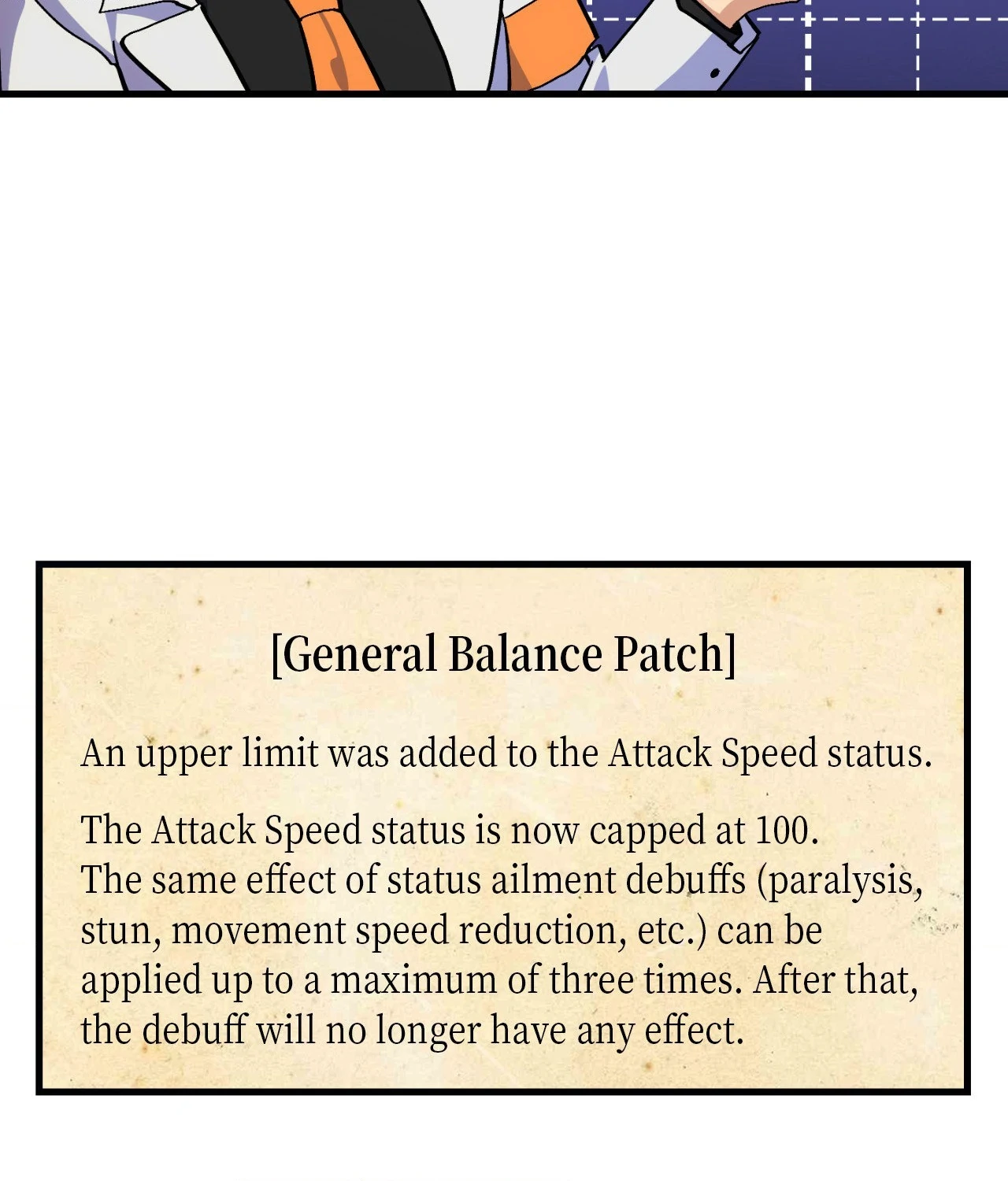 [General Balance Patch]

An upper limit was added to the Attack Speed status.

The Attack Speed status is now capped at 100.
The same effect of status ailment debuffs (paralysis, stun, movement speed reduction, etc.) can be applied up to a maximum of three times. After that, the debuff will no longer have any effect.